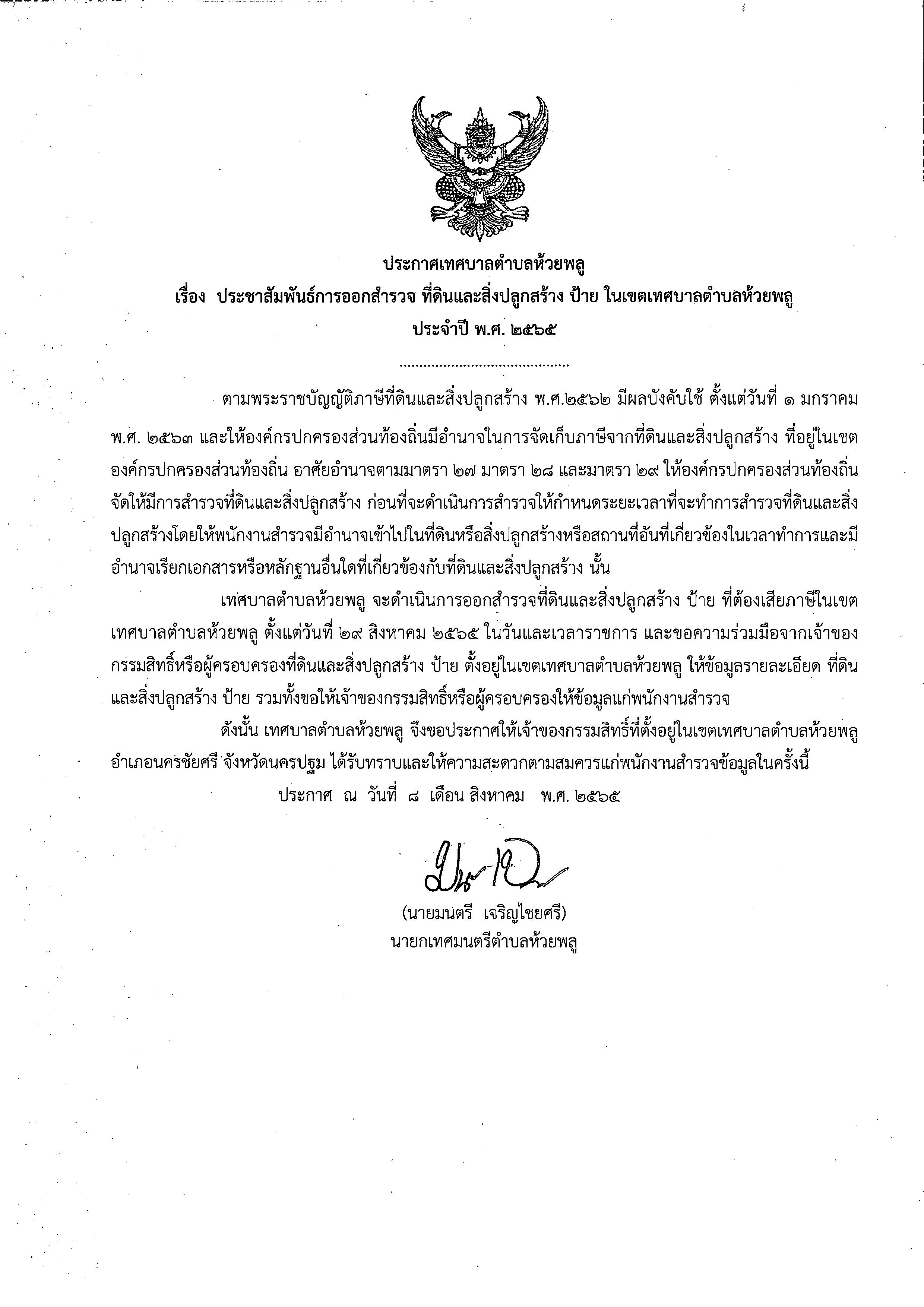 ประกาศเทศบาลตำบลห้วยพลู
เรื่อง ประชาสัมพันธ์การออกสำรวจ ที่ดินและสิ่งปลูกสร้าง ป้าย ในเขตเทศบาลตำบลห้วยพลู
ประจำปี พ.ศ. ๒๕๖๕

ตามพระราชบัญญัติภาษีที่ดินและสิ่งปลูกสร้าง พ.ศ.๒๕๖๒ มีผลบังคับใช้ ตั้งแต่วันที่ ๑ มกราคม พ.ศ. ๒๕๖๓ และให้องค์กรปกครองส่วนท้องถิ่นมีอำนาจในการจัดเก็บภาษีจากที่ดินและสิ่งปลูกสร้าง ที่อยู่ในเขตองค์กรปกครองส่วนท้องถิ่น อาศัยอำนาจตามมาตรา ๒๗ มาตรา ๒๘ และมาตรา ๒๙ ให้องค์กรปกครองส่วนท้องถิ่นจัดให้มีการสำรวจที่ดินและสิ่งปลูกสร้าง ก่อนที่จะดำเนินการสำรวจให้กำหนดระยะเวลาที่จะทำการสำรวจที่ดินและสิ่งปลูกสร้างโดยให้พนักงานสำรวจมีอำนาจเข้าไปในที่ดินหรือสิ่งปลูกสร้างหรือสถานที่อันที่เกี่ยวข้องในเวลาทำการและมีอำนาจเรียกเอกสารหรือหลักฐานอื่นใดที่เกี่ยวข้องกับที่ดินและสิ่งปลูกสร้าง นั้น

เทศบาลตำบลห้วยพลู จะดำเนินการออกสำรวจที่ดินและสิ่งปลูกสร้าง ป้าย ที่ต้องเสียภาษีในเขตเทศบาลตำบลห้วยพลู ตั้งแต่วันที่ ๒๙ สิงหาคม ๒๕๖๕ ในวันและเวลาราชการ และขอความร่วมมือจากเจ้าของกรรมสิทธิ์หรือผู้ครอบครองที่ดินและสิ่งปลูกสร้าง ป้าย ตั้งอยู่ในเขตเทศบาลตำบลห้วยพลู ให้ข้อมูลรายละเอียด ที่ดินและสิ่งปลูกสร้าง ป้าย รวมทั้งขอให้เจ้าของกรรมสิทธิ์หรือผู้ครอบครองให้ข้อมูลแก่พนักงานสำรวจ

ดังนั้น เทศบาลตำบลห้วยพลู จึงขอประกาศให้เจ้าของกรรมสิทธิ์ที่ตั้งอยู่ในเขตเทศบาลตำบลห้วยพลู อำเภอนครชัยศรี จังหวัดนครปฐม ได้รับทราบและให้ความสะดวกตามสมควรแก่พนักงานสำรวจข้อมูลในครั้งนี้

ประกาศ ณ วันที่ ๘ เดือน สิงหาคม พ.ศ. ๒๕๖๕

(นายมนตรี เจริญไชยศรี)
นายกเทศมนตรีตำบลห้วยพลู